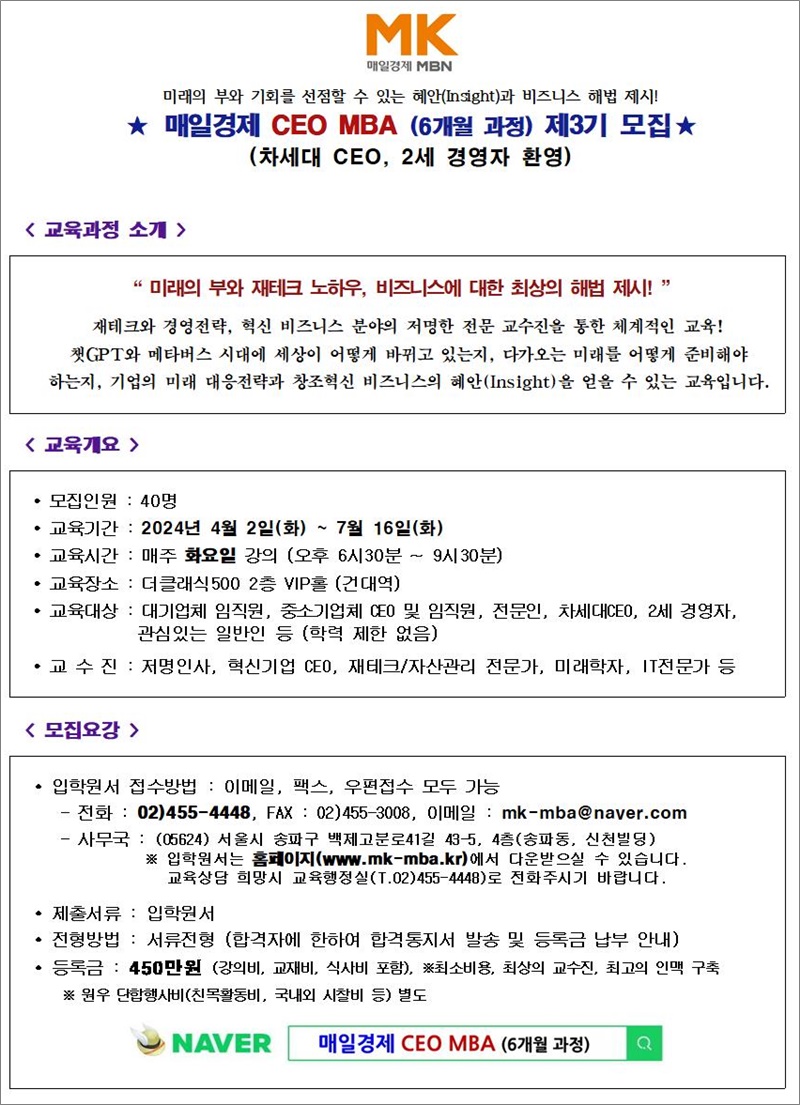 MK
매일경제 MBN

미래의 부와 기회를 선점할 수 있는 혜안(Insight)과 비즈니스 해법 제시!

★ 매일경제 CEO MBA (6개월 과정) 제3기 모집★
(차세대 CEO, 2세 경영자 환영)

< 교육과정 소개 >

" 미래의 부와 재테크 노하우, 비즈니스에 대한 최상의 해법 제시! "

재테크와 경영전략, 혁신 비즈니스 분야의 저명한 전문 교수진을 통한 체계적인 교육! 챗GPT와 메타버스 시대에 세상이 어떻게 바뀌고 있는지, 다가오는 미래를 어떻게 준비해야 하는지, 기업의 미래 대응전략과 창조혁신 비즈니스의 혜안(Insight)을 얻을 수 있는 교육입니다.

< 교육개요 >

• 모집인원 : 40명
• 교육기간 : 2024년 4월 2일(화) ~ 7월 16일(화)
• 교육시간 : 매주 화요일 강의 (오후 6시30분 ~ 9시30분)
• 교육장소 : 더클래식500 2층 VIP홀 (건대역)
• 교육대상 : 대기업체 임직원, 중소기업체 CEO 및 임직원, 전문인, 차세대CEO, 2세 경영자, 관심있는 일반인 등 (학력 제한 없음)
• 교 수 진 : 저명인사, 혁신기업 CEO, 재테크/자산관리 전문가, 미래학자, IT전문가 등

< 모집요강 >

• 입학원서 접수방법 : 이메일, 팩스, 우편접수 모두 가능
- 전화 : 02)455-4448, FAX : 02)455-3008, 이메일 : mk-mba@naver.com
- 사무국 : (05624) 서울시 송파구 백제고분로41길 43-5, 4층(송파동, 신천빌딩)
※ 입학원서는 홈페이지(www.mk-mba.kr)에서 다운받으실 수 있습니다.
교육상담 희망시 교육행정실(T.02)455-4448)로 전화주시기 바랍니다.

• 제출서류 : 입학원서
• 전형방법 : 서류전형 (합격자에 한하여 합격통지서 발송 및 등록금 납부 안내)
• 등록금 : 450만원 (강의비, 교재비, 식사비 포함), ※최소비용, 최상의 교수진, 최고의 인맥 구축
※ 원우 단합행사비(친목활동비, 국내외 시찰비 등) 별도

NAVER 매일경제 CEO MBA (6개월 과정)